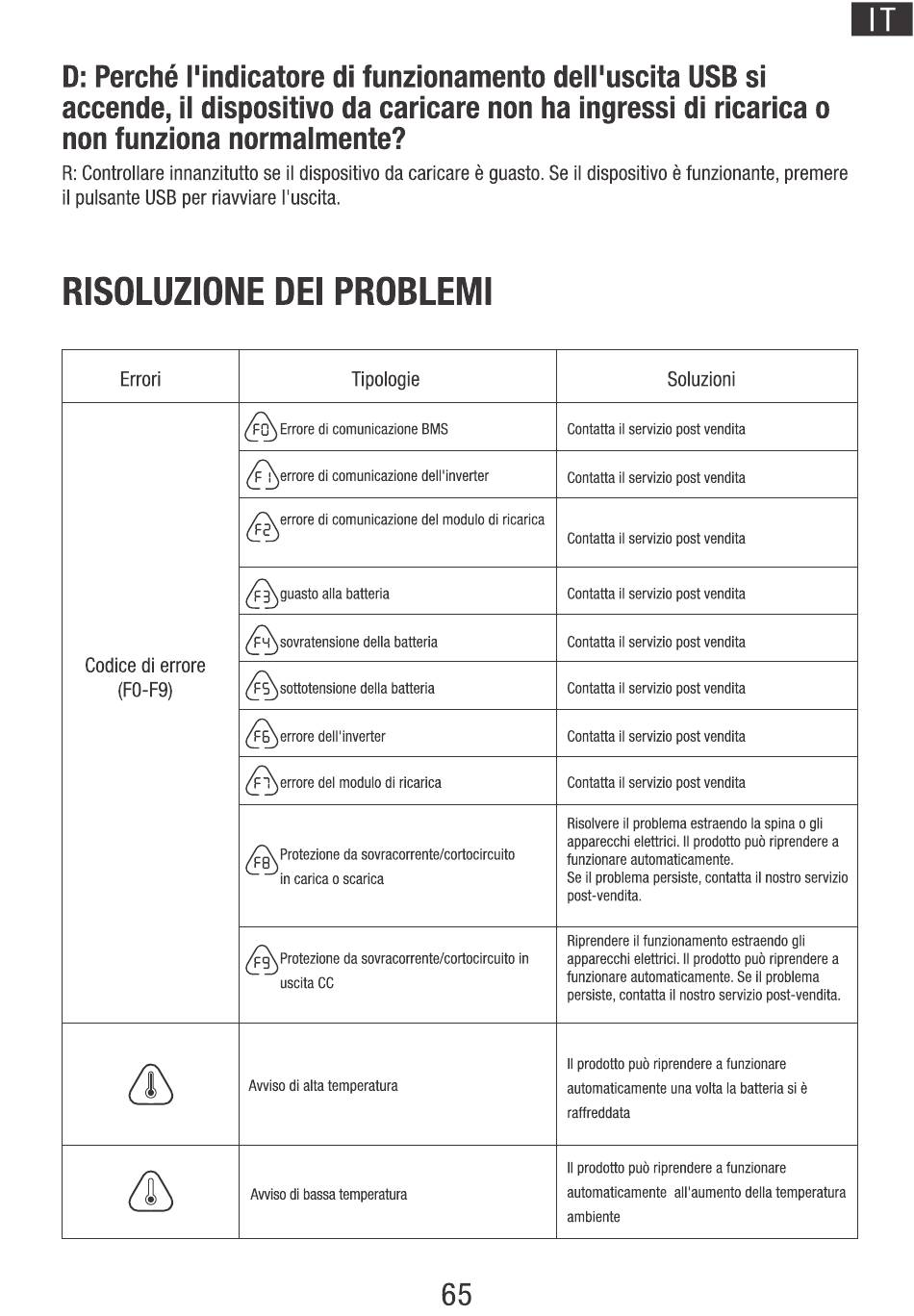 IT

D: Perché l'indicatore di funzionamento dell'uscita USB si accende, il dispositivo da caricare non ha ingressi di ricarica o non funziona normalmente?

R: Controllare innanzitutto se il dispositivo da caricare è guasto. Se il dispositivo è funzionante, premere il pulsante USB per riavviare l'uscita.

RISOLUZIONE DEI PROBLEMI

| Errori | Tipologie | Soluzioni |
|---|---|---|
| Codice di errore (F0-F9) | F0 Errore di comunicazione BMS | Contatta il servizio post vendita |
| | F1 errore di comunicazione dell'inverter | Contatta il servizio post vendita |
| | F2 errore di comunicazione del modulo di ricarica | Contatta il servizio post vendita |
| | F3 guasto alla batteria | Contatta il servizio post vendita |
| | F4 sovratensione della batteria | Contatta il servizio post vendita |
| | F5 sottotensione della batteria | Contatta il servizio post vendita |
| | F6 errore dell'inverter | Contatta il servizio post vendita |
| | F7 errore del modulo di ricarica | Contatta il servizio post vendita |
| | F8 Protezione da sovracorrente/cortocircuito in carica o scarica | Risolvere il problema estraendo la spina o gli apparecchi elettrici. Il prodotto può riprendere a funzionare automaticamente. Se il problema persiste, contatta il nostro servizio post-vendita. |
| | F9 Protezione da sovracorrente/cortocircuito in uscita CC | Riprendere il funzionamento estraendo gli apparecchi elettrici. Il prodotto può riprendere a funzionare automaticamente. Se il problema persiste, contatta il nostro servizio post-vendita. |
| | Avviso di alta temperatura | Il prodotto può riprendere a funzionare automaticamente una volta la batteria si è raffreddata |
| | Avviso di bassa temperatura | Il prodotto può riprendere a funzionare automaticamente all'aumento della temperatura ambiente |

65